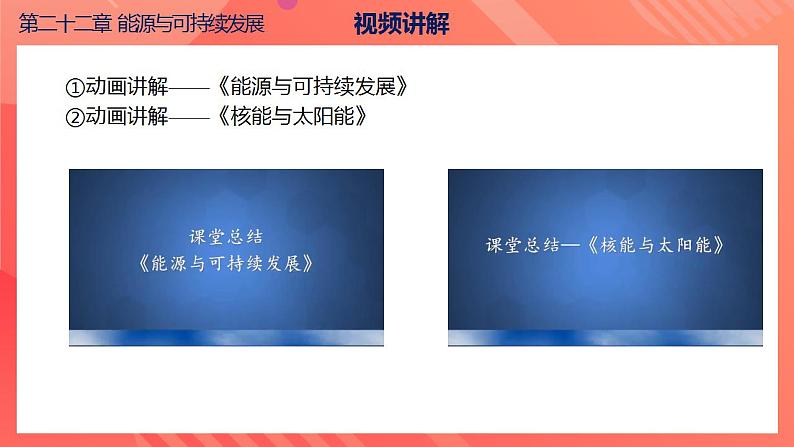 第二十二章 能源与可持续发展

视频讲解

①动画讲解——《能源与可持续发展》
②动画讲解——《核能与太阳能》

课堂总结
《能源与可持续发展》

课堂总结—《核能与太阳能》